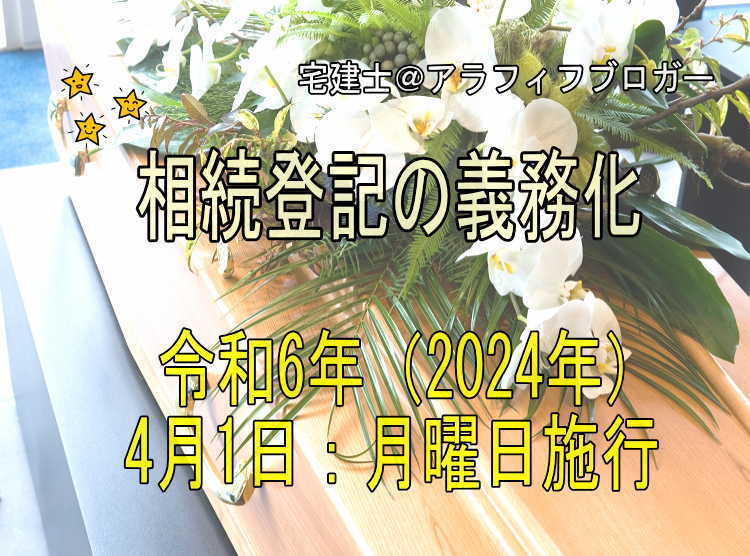 宅建士＠アラフィフブロガー

相続登記の義務化

令和6年（2024年）
4月1日：月曜日施行